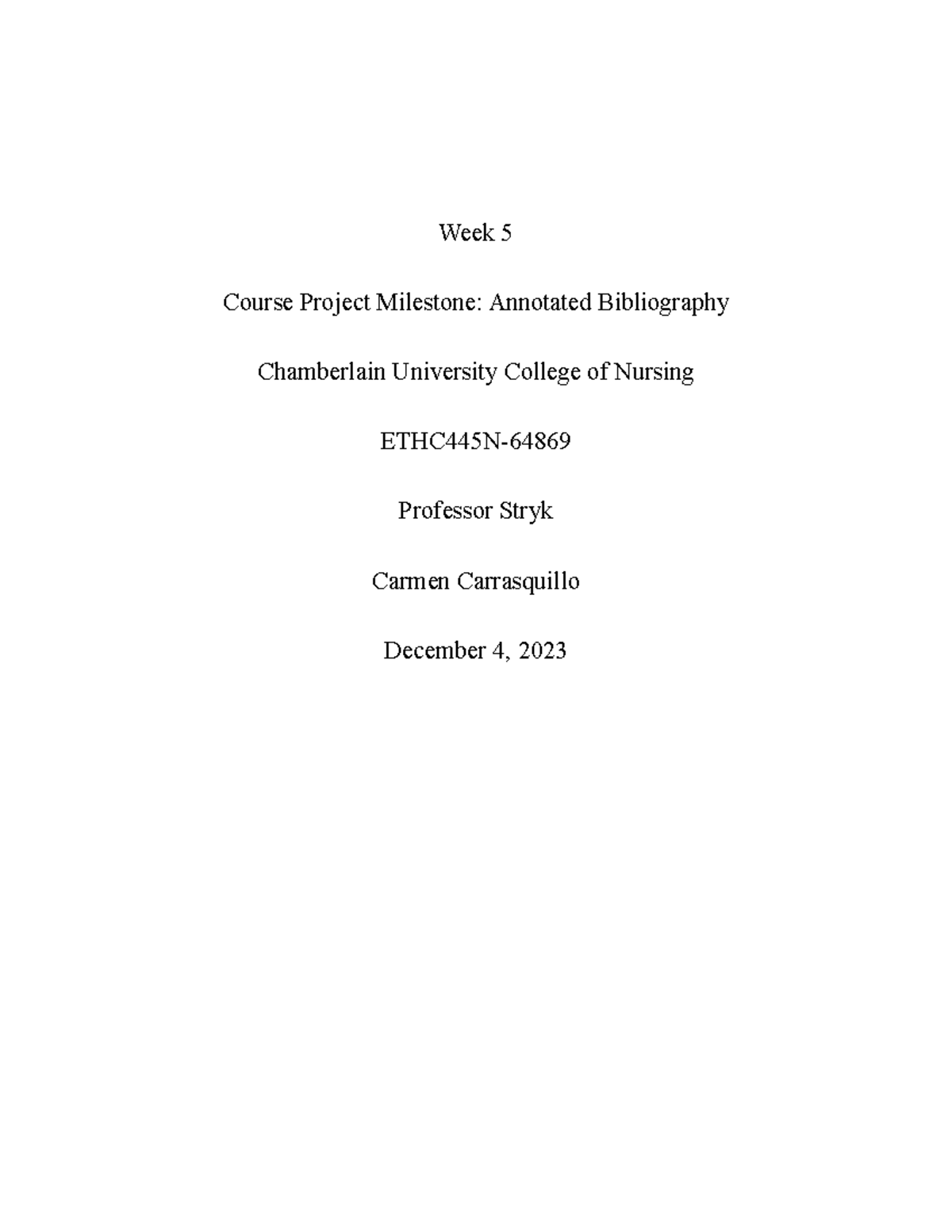 Week 5

Course Project Milestone: Annotated Bibliography

Chamberlain University College of Nursing

ETHC445N-64869

Professor Stryk

Carmen Carrasquillo

December 4, 2023